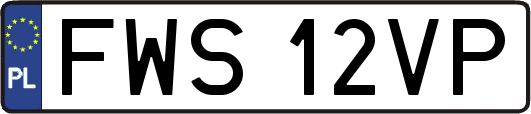 PL
FWS 12VP